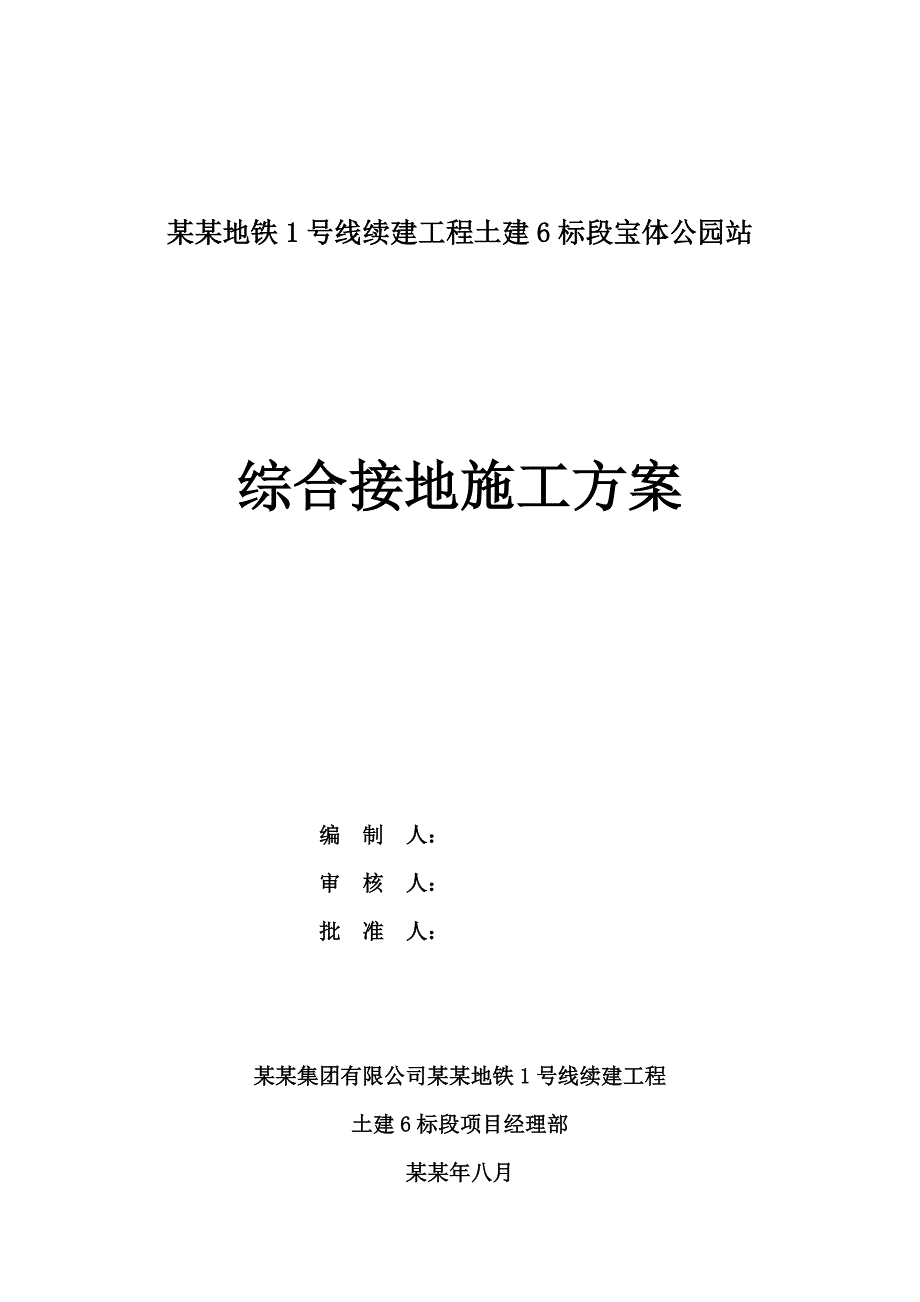 某某地铁 1 号线续建工程土建 6 标段宝体公园站

综合接地施工方案

编　制　人：

审　核　人：

批　准　人：

某某集团有限公司某某地铁 1 号线续建工程

土建 6 标段项目经理部

某某年八月